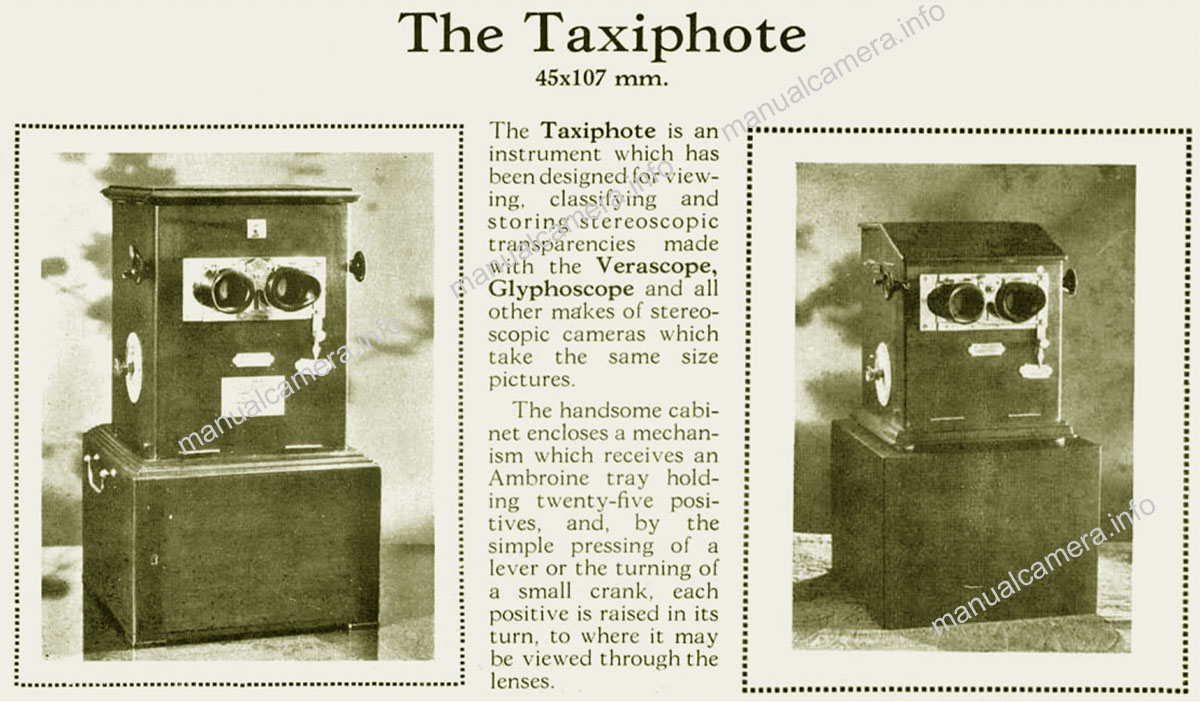 The Taxiphote

45x107 mm.

The Taxiphote is an instrument which has been designed for viewing, classifying and storing stereoscopic transparencies made with the Verascope, Glyphoscope and all other makes of stereoscopic cameras which take the same size pictures.

The handsome cabinet encloses a mechanism which receives an Ambroine tray holding twenty-five positives, and, by the simple pressing of a lever or the turning of a small crank, each positive is raised in its turn, to where it may be viewed through the lenses.

manualcamera.info